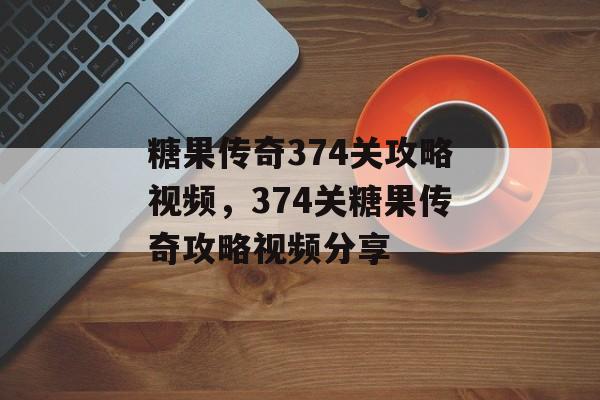 糖果传奇374关攻略视频，374关糖果传奇攻略视频分享